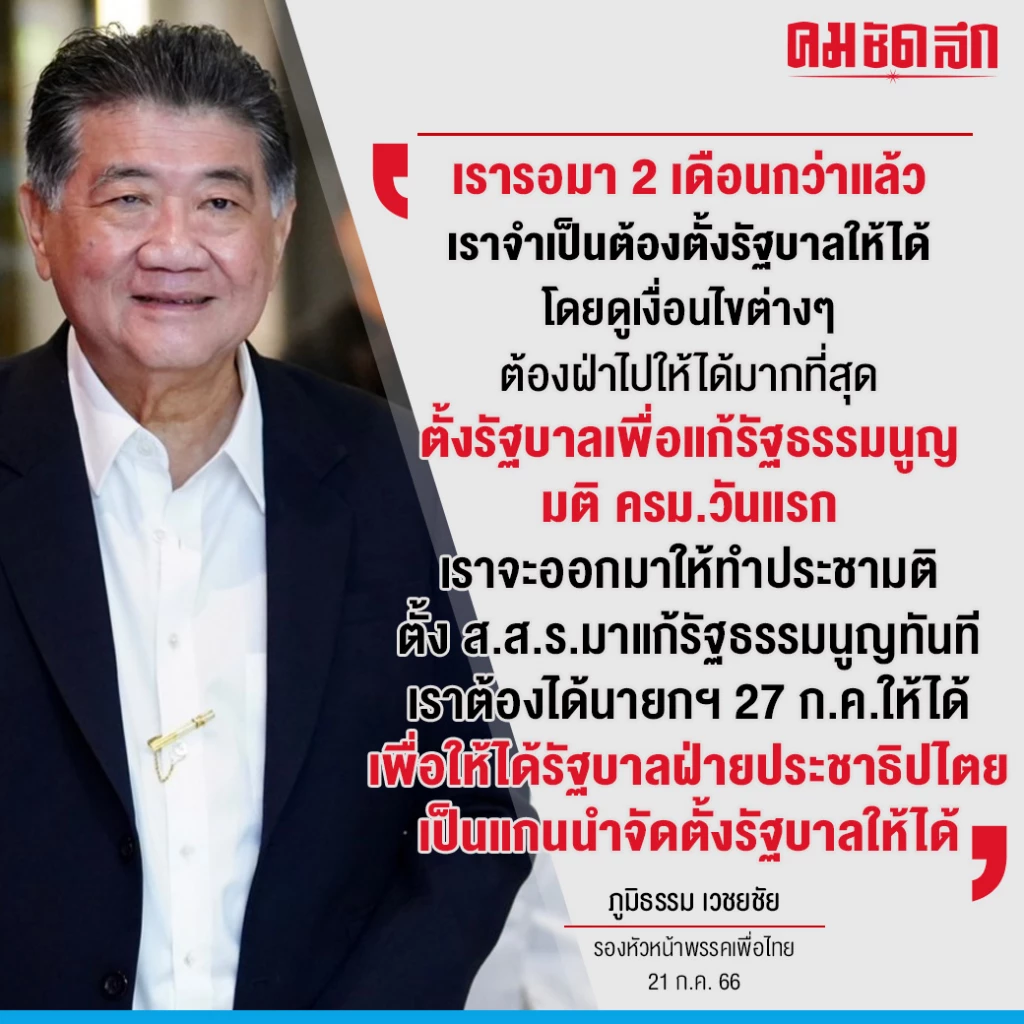 คมชัดลึก

เรารอมา 2 เดือนกว่าแล้ว เราจำเป็นต้องตั้งรัฐบาลให้ได้ โดยดูเงื่อนไขต่างๆ ต้องฝ่าไปให้ได้มากที่สุด ตั้งรัฐบาลเพื่อแก้รัฐธรรมนูญ มติ ครม.วันแรก เราจะออกมาให้ทำประชามติ ตั้ง ส.ส.ร.มาแก้รัฐธรรมนูญทันที เราต้องได้นายกฯ 27 ก.ค.ให้ได้ เพื่อให้ได้รัฐบาลฝ่ายประชาธิปไตย เป็นแกนนำจัดตั้งรัฐบาลให้ได้

ภูมิธรรม เวชยชัย
รองหัวหน้าพรรคเพื่อไทย
21 ก.ค. 66